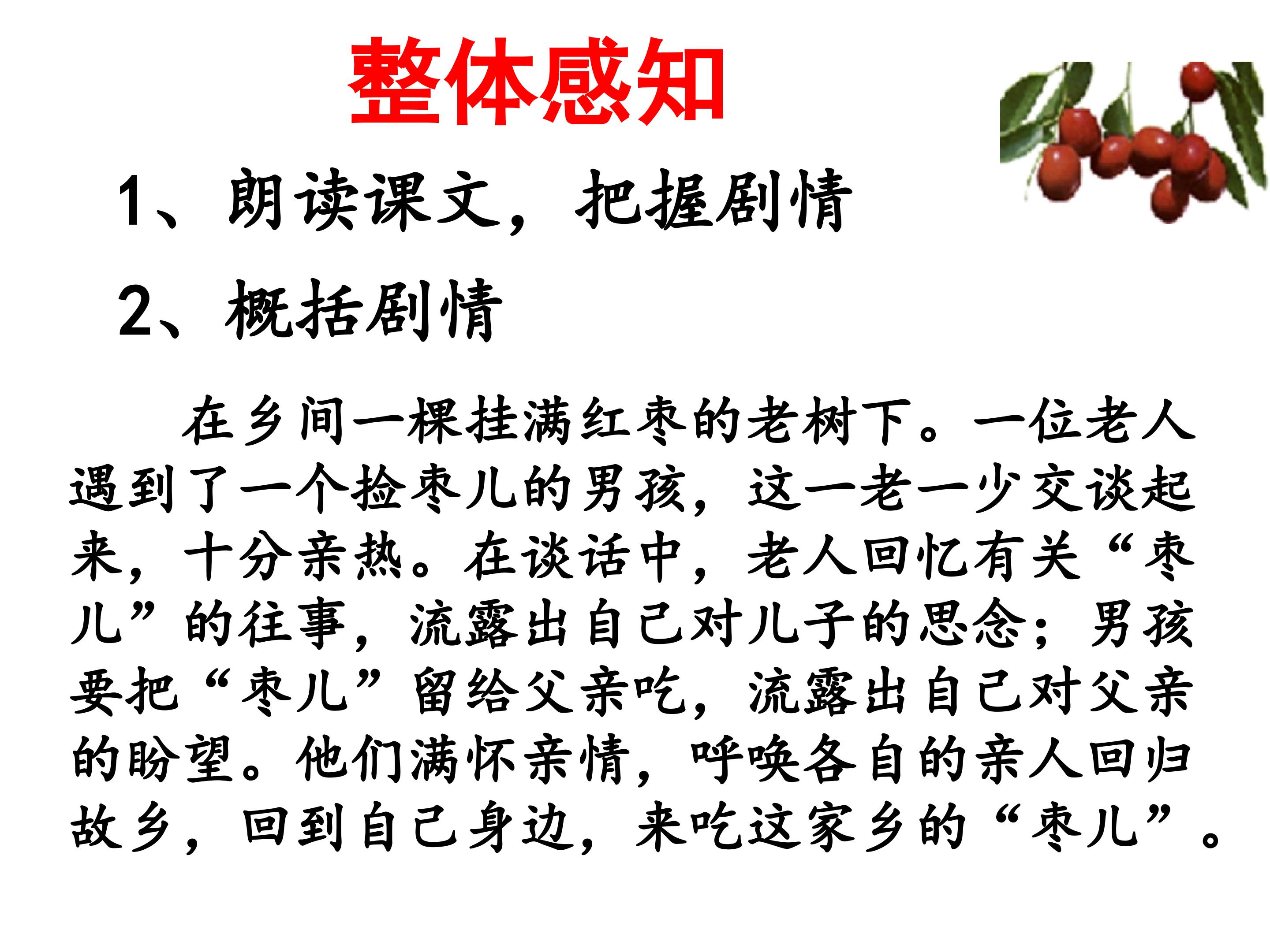 整体感知

1、朗读课文，把握剧情

2、概括剧情

在乡间一棵挂满红枣的老树下。一位老人遇到了一个捡枣儿的男孩，这一老一少交谈起来，十分亲热。在谈话中，老人回忆有关“枣儿”的往事，流露出自己对儿子的思念；男孩要把“枣儿”留给父亲吃，流露出自己对父亲的盼望。他们满怀亲情，呼唤各自的亲人回归故乡，回到自己身边，来吃这家乡的“枣儿”。